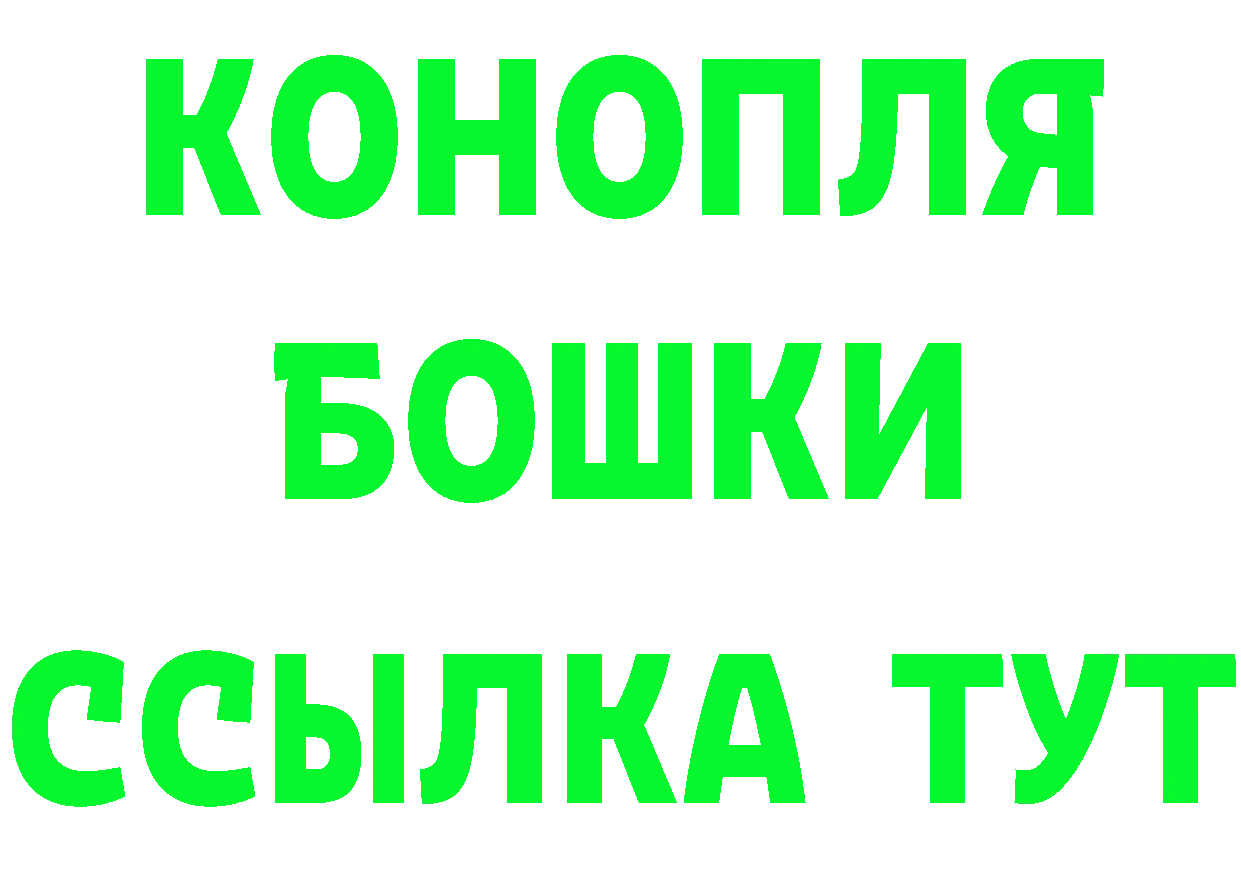 КОНОПЛЯ
БОШКИ
ССЫЛКА ТУТ